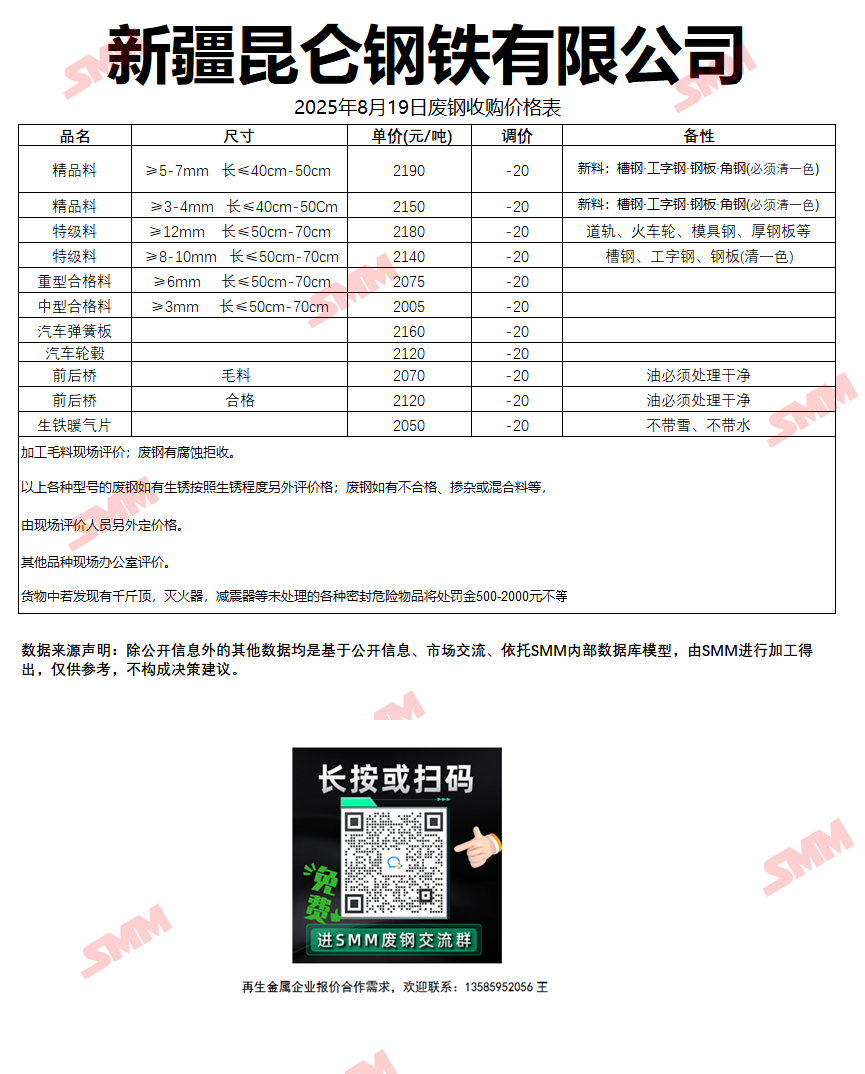 新疆昆仑钢铁有限公司

2025年8月19日废钢收购价格表

| 品名 | 尺寸 | 单价(元/吨) | 调价 | 备性 |
|---|---|---|---|---|
| 精品料 | ≥5-7mm 长≤40cm-50cm | 2190 | -20 | 新料：槽钢·工字钢·钢板·角钢(必须清一色) |
| 精品料 | ≥3-4mm 长≤40cm-50Cm | 2150 | -20 | 新料：槽钢·工字钢·钢板·角钢(必须清一色) |
| 特级料 | ≥12mm 长≤50cm-70cm | 2180 | -20 | 道轨、火车轮、模具钢、厚钢板等 |
| 特级料 | ≥8-10mm 长≤50cm-70cm | 2140 | -20 | 槽钢、工字钢、钢板(清一色) |
| 重型合格料 | ≥6mm 长≤50cm-70cm | 2075 | -20 | |
| 中型合格料 | ≥3mm 长≤50cm-70cm | 2005 | -20 | |
| 汽车弹簧板 | | 2160 | -20 | |
| 汽车轮毂 | | 2120 | -20 | |
| 前后桥 | 毛料 | 2070 | -20 | 油必须处理干净 |
| 前后桥 | 合格 | 2120 | -20 | 油必须处理干净 |
| 生铁暖气片 | | 2050 | -20 | 不带雪、不带水 |

加工毛料现场评价；废钢有腐蚀拒收。

以上各种型号的废钢如有生锈按照生锈程度另外评价格；废钢如有不合格、掺杂或混合料等，

由现场评价人员另外定价格。

其他品种现场办公室评价。

货物中若发现有千斤顶，灭火器，减震器等未处理的各种密封危险物品将处罚金500-2000元不等

数据来源声明：除公开信息外的其他数据均是基于公开信息、市场交流、依托SMM内部数据库模型，由SMM进行加工得出，仅供参考，不构成决策建议。

长按或扫码

免费

进SMM废钢交流群

再生金属企业报价合作需求，欢迎联系：13585952056 王

SMM